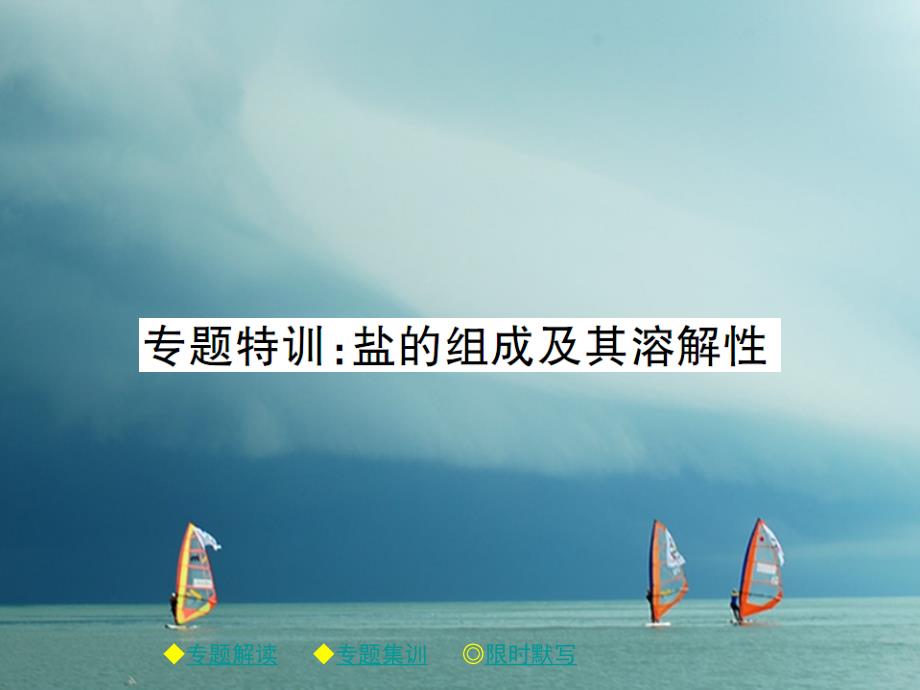 专题特训：盐的组成及其溶解性

◆专题解读　◆专题集训　◎限时默写